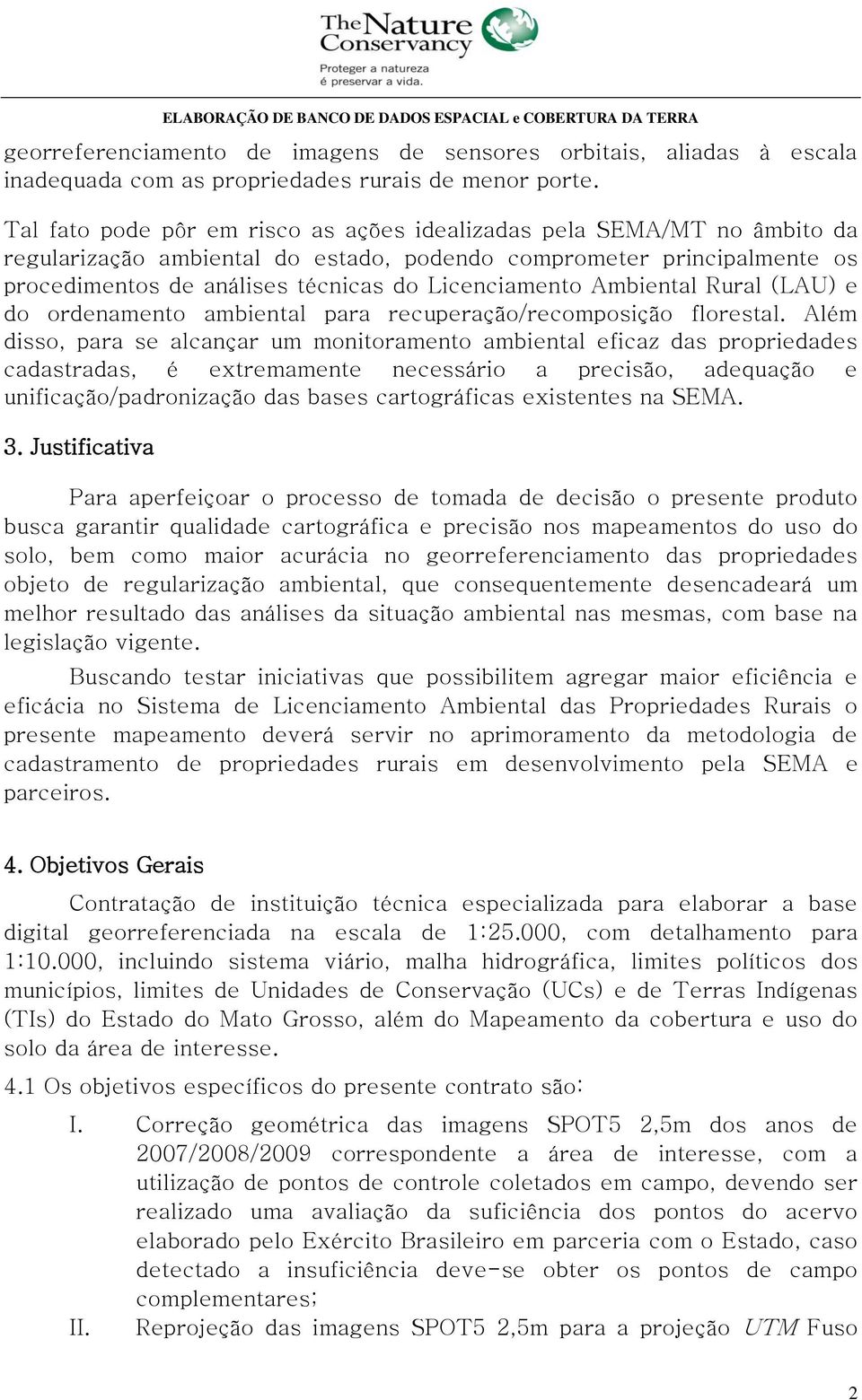 The Nature Conservancy
Proteger a natureza é preservar a vida.

ELABORAÇÃO DE BANCO DE DADOS ESPACIAL e COBERTURA DA TERRA

georreferenciamento de imagens de sensores orbitais, aliadas à escala inadequada com as propriedades rurais de menor porte.

Tal fato pode pôr em risco as ações idealizadas pela SEMA/MT no âmbito da regularização ambiental do estado, podendo comprometer principalmente os procedimentos de análises técnicas do Licenciamento Ambiental Rural (LAU) e do ordenamento ambiental para recuperação/recomposição florestal. Além disso, para se alcançar um monitoramento ambiental eficaz das propriedades cadastradas, é extremamente necessário a precisão, adequação e unificação/padronização das bases cartográficas existentes na SEMA.

3. Justificativa

Para aperfeiçoar o processo de tomada de decisão o presente produto busca garantir qualidade cartográfica e precisão nos mapeamentos do uso do solo, bem como maior acurácia no georreferenciamento das propriedades objeto de regularização ambiental, que consequentemente desencadeará um melhor resultado das análises da situação ambiental nas mesmas, com base na legislação vigente.

Buscando testar iniciativas que possibilitem agregar maior eficiência e eficácia no Sistema de Licenciamento Ambiental das Propriedades Rurais o presente mapeamento deverá servir no aprimoramento da metodologia de cadastramento de propriedades rurais em desenvolvimento pela SEMA e parceiros.

4. Objetivos Gerais

Contratação de instituição técnica especializada para elaborar a base digital georreferenciada na escala de 1:25.000, com detalhamento para 1:10.000, incluindo sistema viário, malha hidrográfica, limites políticos dos municípios, limites de Unidades de Conservação (UCs) e de Terras Indígenas (TIs) do Estado do Mato Grosso, além do Mapeamento da cobertura e uso do solo da área de interesse.

4.1 Os objetivos específicos do presente contrato são:

I. Correção geométrica das imagens SPOT5 2,5m dos anos de 2007/2008/2009 correspondente a área de interesse, com a utilização de pontos de controle coletados em campo, devendo ser realizado uma avaliação da suficiência dos pontos do acervo elaborado pelo Exército Brasileiro em parceria com o Estado, caso detectado a insuficiência deve-se obter os pontos de campo complementares;

II. Reprojeção das imagens SPOT5 2,5m para a projeção UTM Fuso

2